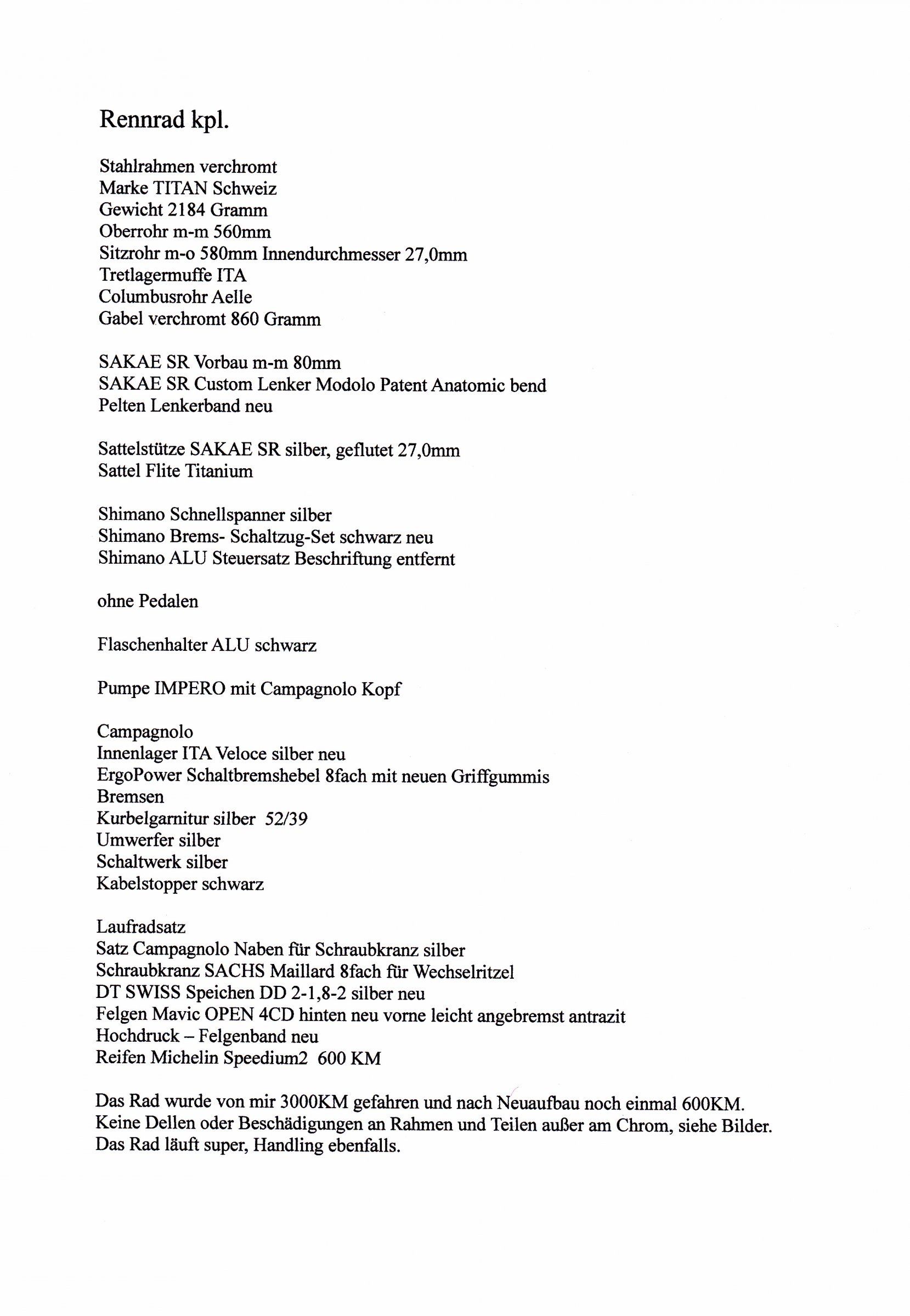 Rennrad kpl.

Stahlrahmen verchromt
Marke TITAN Schweiz
Gewicht 2184 Gramm
Oberrohr m-m 560mm
Sitzrohr m-o 580mm Innendurchmesser 27,0mm
Tretlagermuffe ITA
Columbusrohr Aelle
Gabel verchromt 860 Gramm

SAKAE SR Vorbau m-m 80mm
SAKAE SR Custom Lenker Modolo Patent Anatomic bend
Pelten Lenkerband neu

Sattelstütze SAKAE SR silber, geflutet 27,0mm
Sattel Flite Titanium

Shimano Schnellspanner silber
Shimano Brems- Schaltzug-Set schwarz neu
Shimano ALU Steuersatz Beschriftung entfernt

ohne Pedalen

Flaschenhalter ALU schwarz

Pumpe IMPERO mit Campagnolo Kopf

Campagnolo
Innenlager ITA Veloce silber neu
ErgoPower Schaltbremshebel 8fach mit neuen Griffgummis
Bremsen
Kurbelgarnitur silber 52/39
Umwerfer silber
Schaltwerk silber
Kabelstopper schwarz

Laufradsatz
Satz Campagnolo Naben für Schraubkranz silber
Schraubkranz SACHS Maillard 8fach für Wechselritzel
DT SWISS Speichen DD 2-1,8-2 silber neu
Felgen Mavic OPEN 4CD hinten neu vorne leicht angebremst antrazit
Hochdruck – Felgenband neu
Reifen Michelin Speedium2 600 KM

Das Rad wurde von mir 3000KM gefahren und nach Neuaufbau noch einmal 600KM.
Keine Dellen oder Beschädigungen an Rahmen und Teilen außer am Chrom, siehe Bilder.
Das Rad läuft super, Handling ebenfalls.